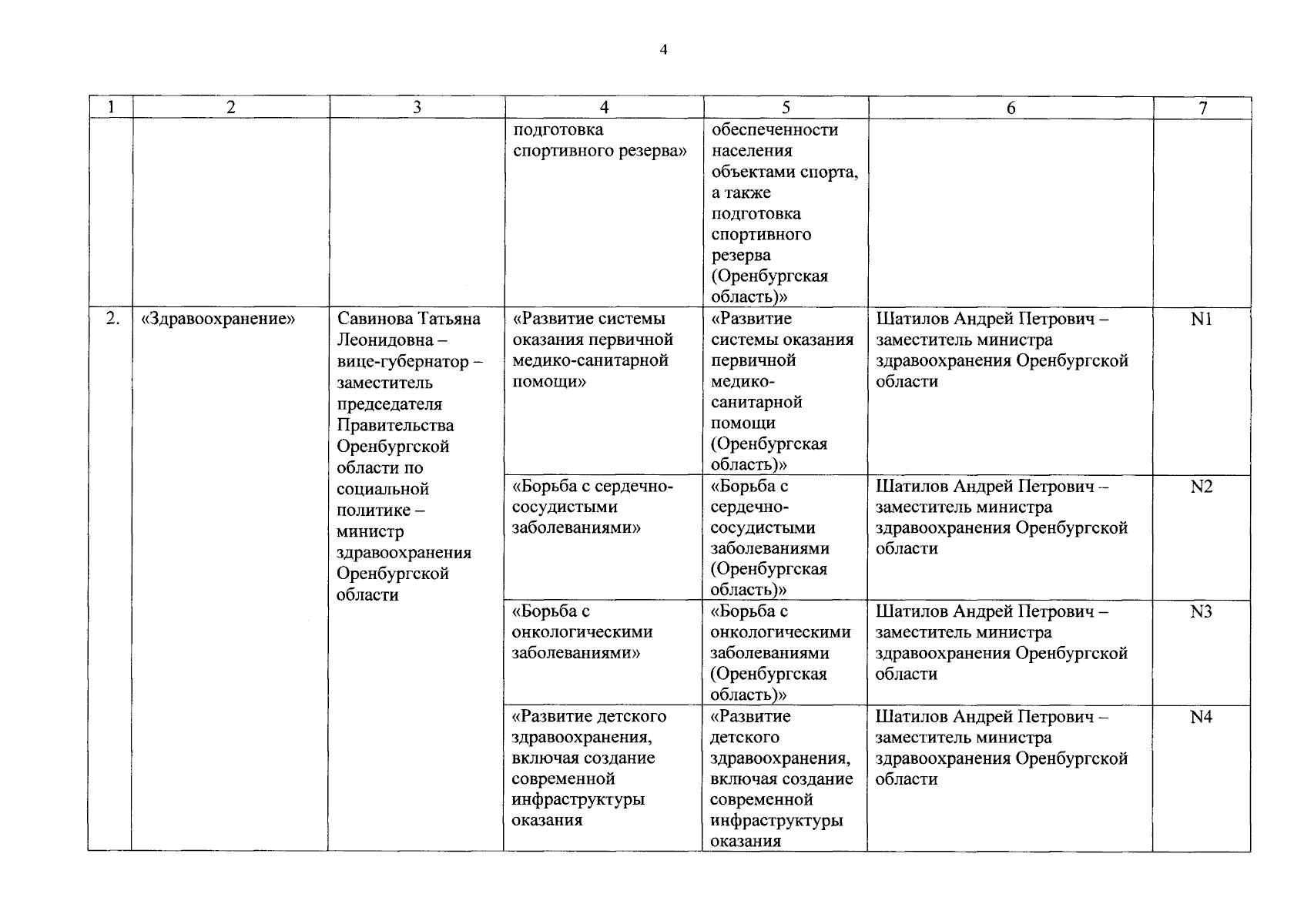 4

| 1 | 2 | 3 | 4 | 5 | 6 | 7 |
|---|---|---|---|---|---|---|
| | | | подготовка спортивного резерва» | обеспеченности населения объектами спорта, а также подготовка спортивного резерва (Оренбургская область)» | | |
| 2. | «Здравоохранение» | Савинова Татьяна Леонидовна – вице-губернатор – заместитель председателя Правительства Оренбургской области по социальной политике – министр здравоохранения Оренбургской области | «Развитие системы оказания первичной медико-санитарной помощи» | «Развитие системы оказания первичной медико-санитарной помощи (Оренбургская область)» | Шатилов Андрей Петрович – заместитель министра здравоохранения Оренбургской области | N1 |
| | | | «Борьба с сердечно-сосудистыми заболеваниями» | «Борьба с сердечно-сосудистыми заболеваниями (Оренбургская область)» | Шатилов Андрей Петрович – заместитель министра здравоохранения Оренбургской области | N2 |
| | | | «Борьба с онкологическими заболеваниями» | «Борьба с онкологическими заболеваниями (Оренбургская область)» | Шатилов Андрей Петрович – заместитель министра здравоохранения Оренбургской области | N3 |
| | | | «Развитие детского здравоохранения, включая создание современной инфраструктуры оказания | «Развитие детского здравоохранения, включая создание современной инфраструктуры оказания | Шатилов Андрей Петрович – заместитель министра здравоохранения Оренбургской области | N4 |